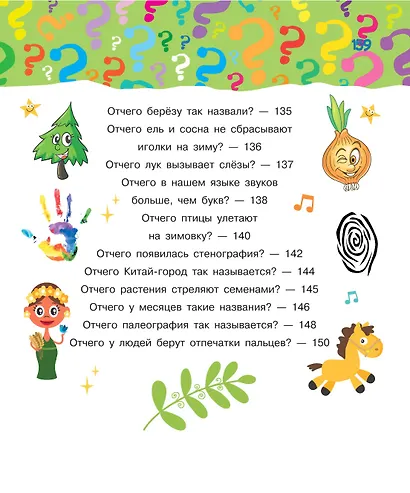 159

Отчего берёзу так назвали? — 135
Отчего ель и сосна не сбрасывают иголки на зиму? — 136
Отчего лук вызывает слёзы? — 137
Отчего в нашем языке звуков больше, чем букв? — 138
Отчего птицы улетают на зимовку? — 140
Отчего появилась стенография? — 142
Отчего Китай-город так называется? — 144
Отчего растения стреляют семенами? — 145
Отчего у месяцев такие названия? — 146
Отчего палеография так называется? — 148
Отчего у людей берут отпечатки пальцев? — 150